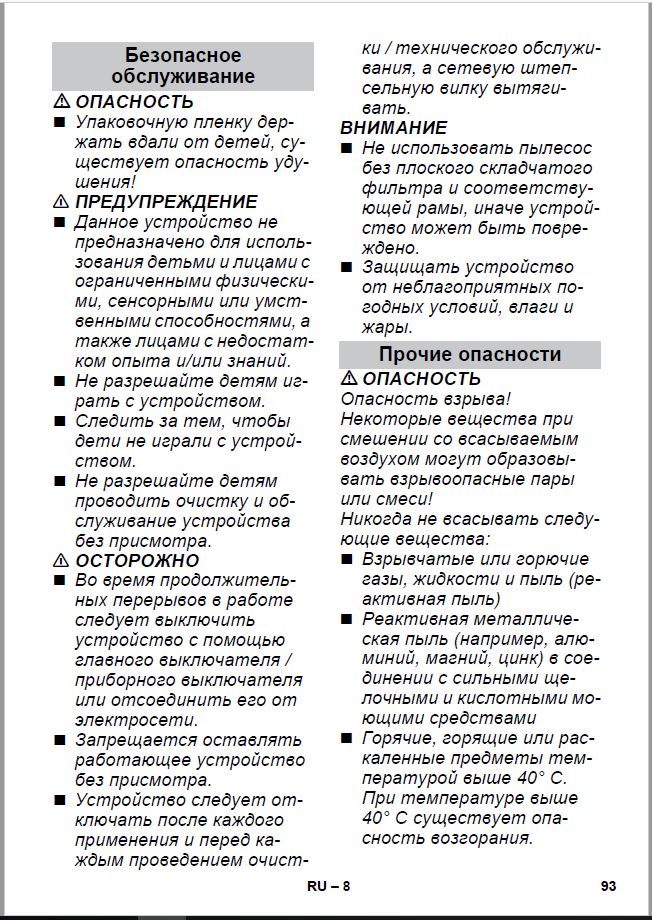 Безопасное обслуживание

⚠ ОПАСНОСТЬ

■ Упаковочную пленку держать вдали от детей, существует опасность удушения!

⚠ ПРЕДУПРЕЖДЕНИЕ

■ Данное устройство не предназначено для использования детьми и лицами с ограниченными физическими, сенсорными или умственными способностями, а также лицами с недостатком опыта и/или знаний.

■ Не разрешайте детям играть с устройством.

■ Следить за тем, чтобы дети не играли с устройством.

■ Не разрешайте детям проводить очистку и обслуживание устройства без присмотра.

⚠ ОСТОРОЖНО

■ Во время продолжительных перерывов в работе следует выключить устройство с помощью главного выключателя / приборного выключателя или отсоединить его от электросети.

■ Запрещается оставлять работающее устройство без присмотра.

■ Устройство следует отключать после каждого применения и перед каждым проведением очистки / технического обслуживания, а сетевую штепсельную вилку вытягивать.

ВНИМАНИЕ

■ Не использовать пылесос без плоского складчатого фильтра и соответствующей рамы, иначе устройство может быть повреждено.

■ Защищать устройство от неблагоприятных погодных условий, влаги и жары.

Прочие опасности

⚠ ОПАСНОСТЬ

Опасность взрыва!

Некоторые вещества при смешении со всасываемым воздухом могут образовывать взрывоопасные пары или смеси!

Никогда не всасывать следующие вещества:

■ Взрывчатые или горючие газы, жидкости и пыль (реактивная пыль)

■ Реактивная металлическая пыль (например, алюминий, магний, цинк) в соединении с сильными щелочными и кислотными моющими средствами

■ Горячие, горящие или раскаленные предметы температурой выше 40° C. При температуре выше 40° C существует опасность возгорания.

RU – 8

93